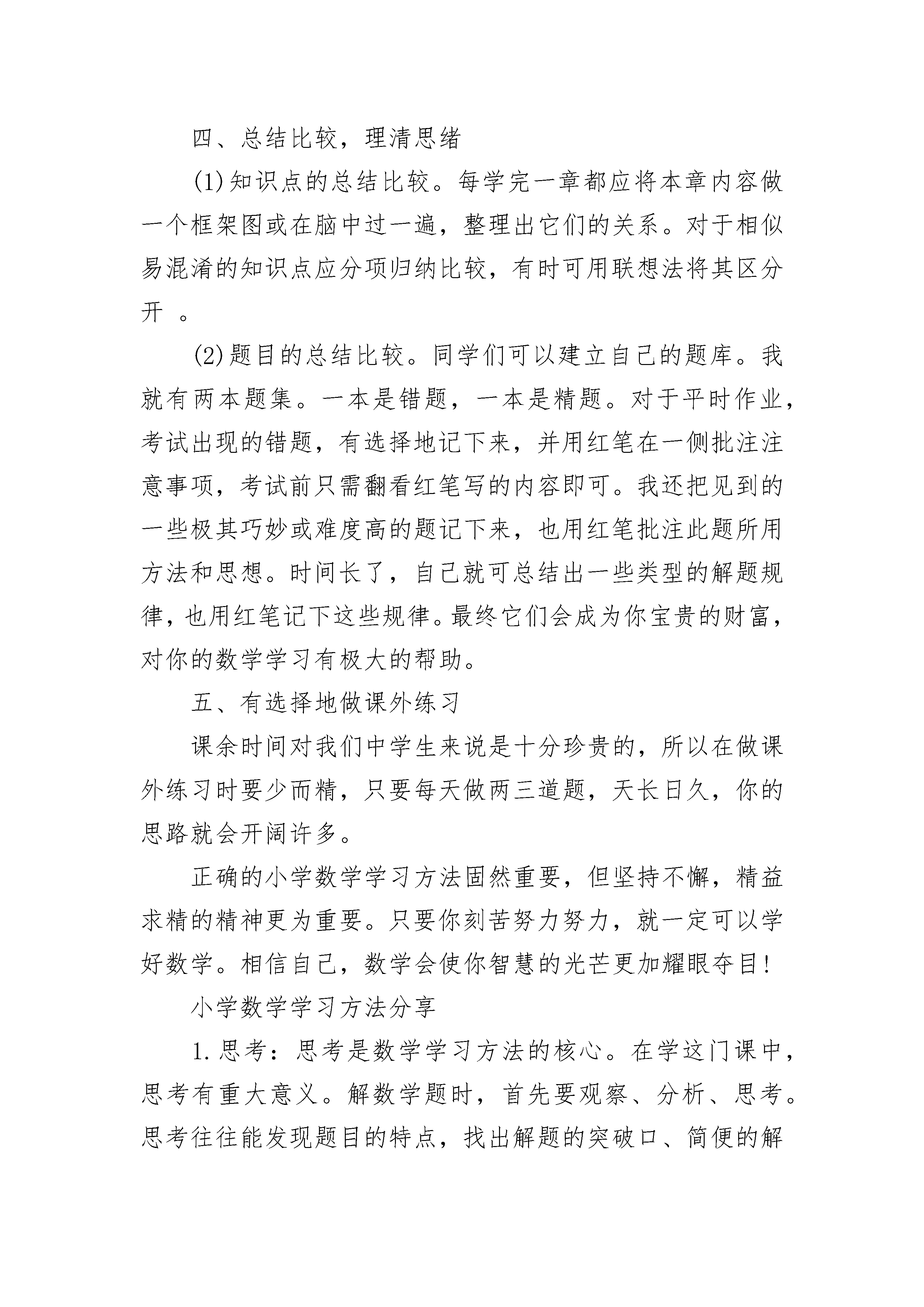 四、总结比较，理清思绪

(1)知识点的总结比较。每学完一章都应将本章内容做一个框架图或在脑中过一遍，整理出它们的关系。对于相似易混淆的知识点应分项归纳比较，有时可用联想法将其区分开 。

(2)题目的总结比较。同学们可以建立自己的题库。我就有两本题集。一本是错题，一本是精题。对于平时作业，考试出现的错题，有选择地记下来，并用红笔在一侧批注注意事项，考试前只需翻看红笔写的内容即可。我还把见到的一些极其巧妙或难度高的题记下来，也用红笔批注此题所用方法和思想。时间长了，自己就可总结出一些类型的解题规律，也用红笔记下这些规律。最终它们会成为你宝贵的财富，对你的数学学习有极大的帮助。

五、有选择地做课外练习

课余时间对我们中学生来说是十分珍贵的，所以在做课外练习时要少而精，只要每天做两三道题，天长日久，你的思路就会开阔许多。

正确的小学数学学习方法固然重要，但坚持不懈，精益求精的精神更为重要。只要你刻苦努力努力，就一定可以学好数学。相信自己，数学会使你智慧的光芒更加耀眼夺目!

小学数学学习方法分享

1.思考：思考是数学学习方法的核心。在学这门课中，思考有重大意义。解数学题时，首先要观察、分析、思考。思考往往能发现题目的特点，找出解题的突破口、简便的解